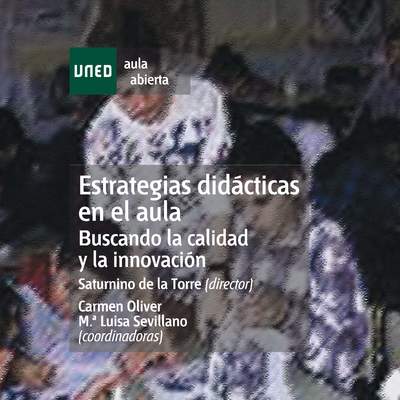 UNED aula abierta

Estrategias didácticas en el aula
Buscando la calidad y la innovación

Saturnino de la Torre (director)

Carmen Oliver
M.ª Luisa Sevillano
(coordinadoras)